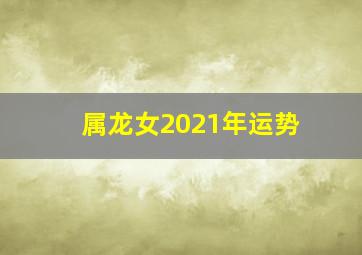 属龙女2021年运势